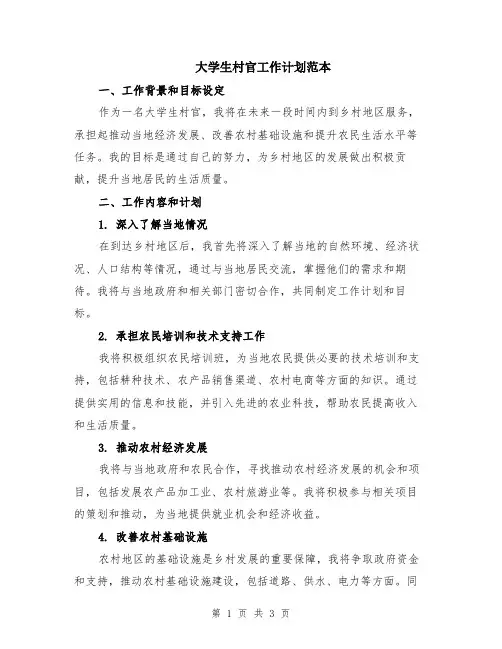 大学生村官工作计划范本

一、工作背景和目标设定

作为一名大学生村官，我将在未来一段时间内到乡村地区服务，承担起推动当地经济发展、改善农村基础设施和提升农民生活水平等任务。我的目标是通过自己的努力，为乡村地区的发展做出积极贡献，提升当地居民的生活质量。

二、工作内容和计划

1. 深入了解当地情况

在到达乡村地区后，我首先将深入了解当地的自然环境、经济状况、人口结构等情况，通过与当地居民交流，掌握他们的需求和期待。我将与当地政府和相关部门密切合作，共同制定工作计划和目标。

2. 承担农民培训和技术支持工作

我将积极组织农民培训班，为当地农民提供必要的技术培训和支持，包括耕种技术、农产品销售渠道、农村电商等方面的知识。通过提供实用的信息和技能，并引入先进的农业科技，帮助农民提高收入和生活质量。

3. 推动农村经济发展

我将与当地政府和农民合作，寻找推动农村经济发展的机会和项目，包括发展农产品加工业、农村旅游业等。我将积极参与相关项目的策划和推动，为当地提供就业机会和经济收益。

4. 改善农村基础设施

农村地区的基础设施是乡村发展的重要保障，我将争取政府资金和支持，推动农村基础设施建设，包括道路、供水、电力等方面。同

第 1 页 共 3 页